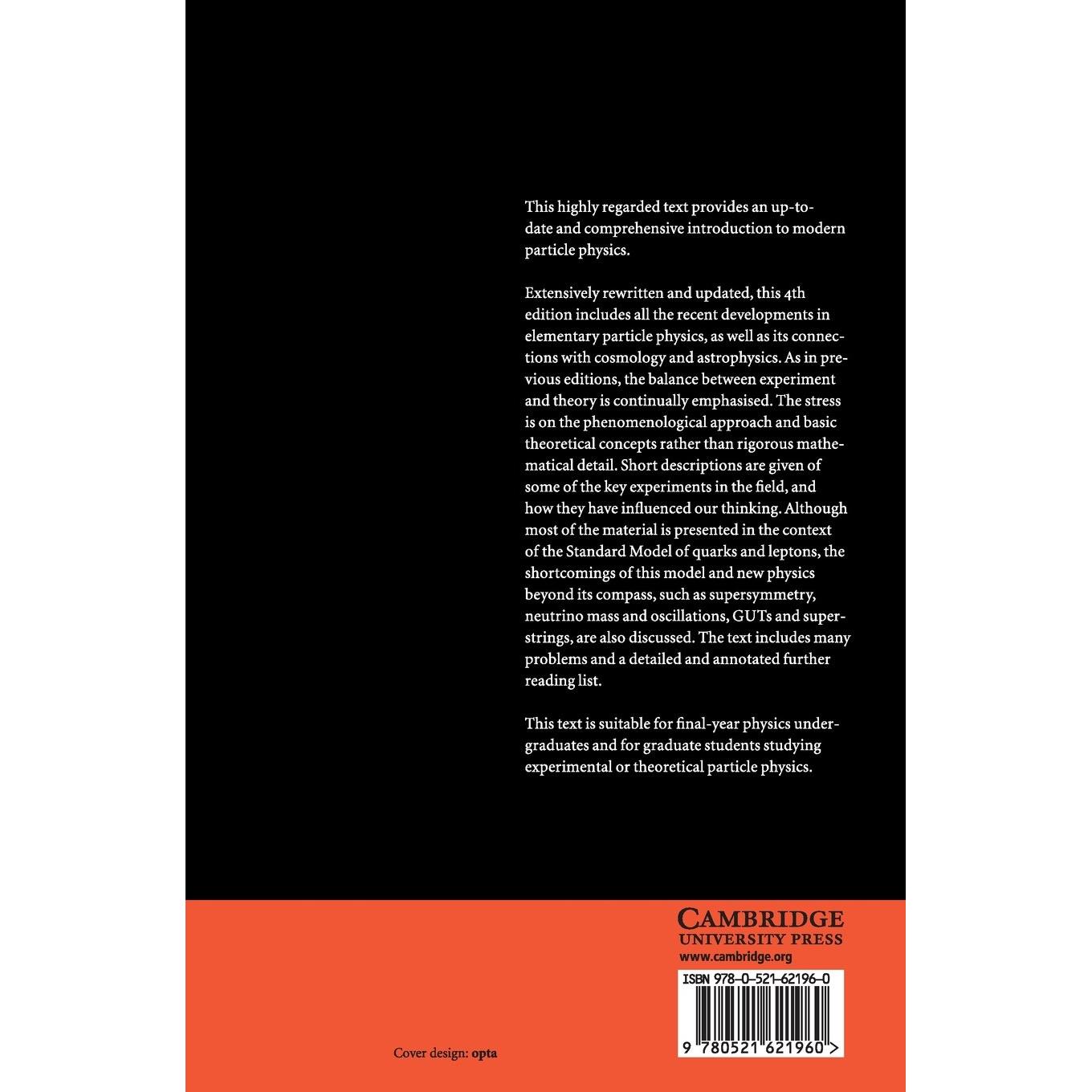 This highly regarded text provides an up-to-date and comprehensive introduction to modern particle physics.

Extensively rewritten and updated, this 4th edition includes all the recent developments in elementary particle physics, as well as its connections with cosmology and astrophysics. As in previous editions, the balance between experiment and theory is continually emphasised. The stress is on the phenomenological approach and basic theoretical concepts rather than rigorous mathematical detail. Short descriptions are given of some of the key experiments in the field, and how they have influenced our thinking. Although most of the material is presented in the context of the Standard Model of quarks and leptons, the shortcomings of this model and new physics beyond its compass, such as supersymmetry, neutrino mass and oscillations, GUTs and superstrings, are also discussed. The text includes many problems and a detailed and annotated further reading list.

This text is suitable for final-year physics undergraduates and for graduate students studying experimental or theoretical particle physics.

CAMBRIDGE
UNIVERSITY PRESS
www.cambridge.org

ISBN 978-0-521-62196-0

9 780521 621960 >

Cover design: opta